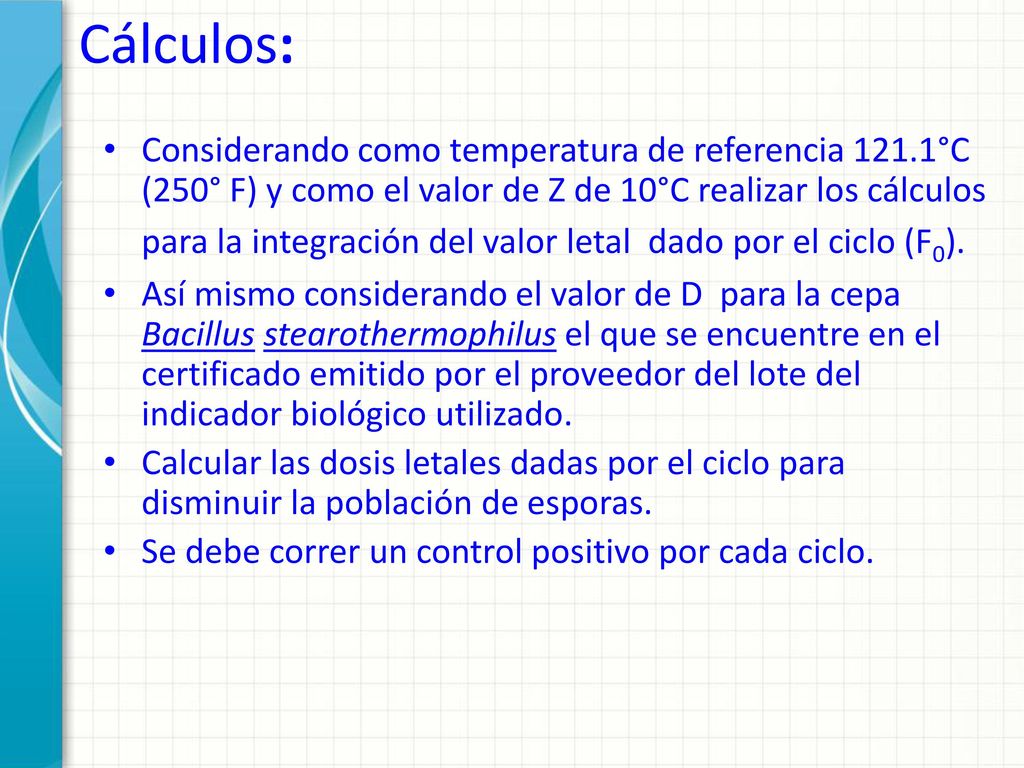 Cálculos:

• Considerando como temperatura de referencia 121.1°C (250° F) y como el valor de Z de 10°C realizar los cálculos para la integración del valor letal dado por el ciclo ($F_0$).

• Así mismo considerando el valor de D para la cepa Bacillus stearothermophilus el que se encuentre en el certificado emitido por el proveedor del lote del indicador biológico utilizado.

• Calcular las dosis letales dadas por el ciclo para disminuir la población de esporas.

• Se debe correr un control positivo por cada ciclo.